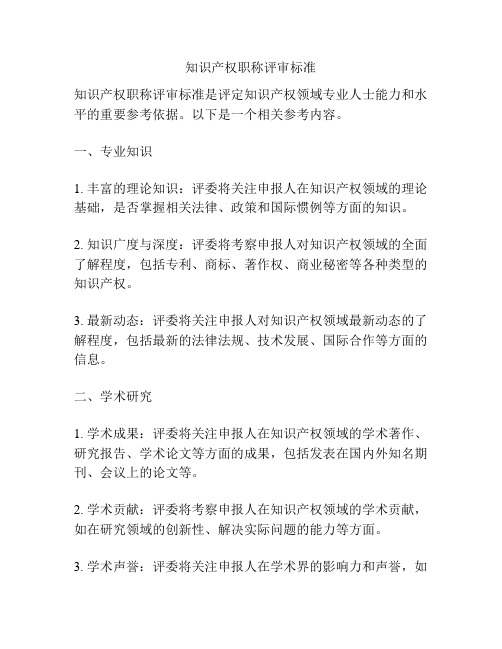 知识产权职称评审标准

知识产权职称评审标准是评定知识产权领域专业人士能力和水平的重要参考依据。以下是一个相关参考内容。

一、专业知识

1. 丰富的理论知识：评委将关注申报人在知识产权领域的理论基础，是否掌握相关法律、政策和国际惯例等方面的知识。

2. 知识广度与深度：评委将考察申报人对知识产权领域的全面了解程度，包括专利、商标、著作权、商业秘密等各种类型的知识产权。

3. 最新动态：评委将关注申报人对知识产权领域最新动态的了解程度，包括最新的法律法规、技术发展、国际合作等方面的信息。

二、学术研究

1. 学术成果：评委将关注申报人在知识产权领域的学术著作、研究报告、学术论文等方面的成果，包括发表在国内外知名期刊、会议上的论文等。

2. 学术贡献：评委将考察申报人在知识产权领域的学术贡献，如在研究领域的创新性、解决实际问题的能力等方面。

3. 学术声誉：评委将关注申报人在学术界的影响力和声誉，如